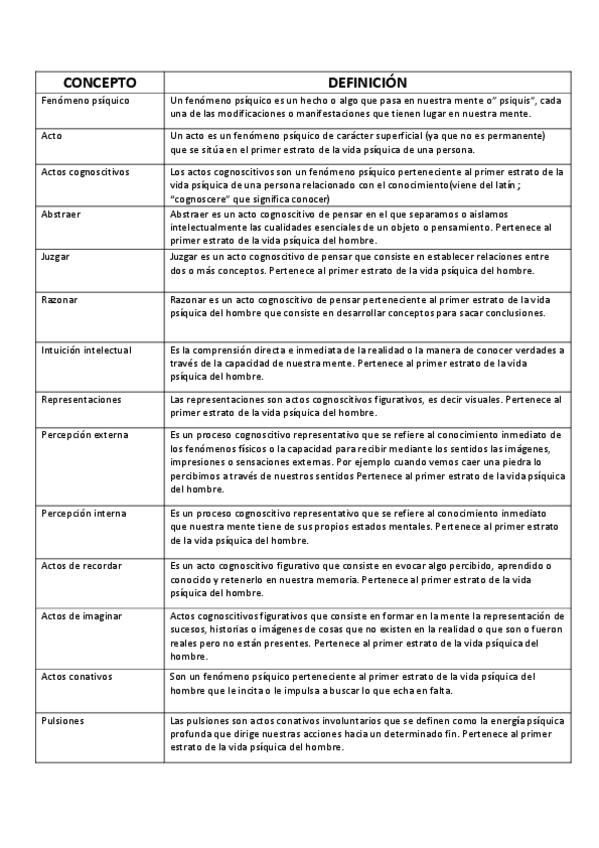 | CONCEPTO | DEFINICIÓN |
|---|---|
| Fenómeno psíquico | Un fenómeno psíquico es un hecho o algo que pasa en nuestra mente o" psiquis", cada una de las modificaciones o manifestaciones que tienen lugar en nuestra mente. |
| Acto | Un acto es un fenómeno psíquico de carácter superficial (ya que no es permanente) que se sitúa en el primer estrato de la vida psíquica de una persona. |
| Actos cognoscitivos | Los actos cognoscitivos son un fenómeno psíquico perteneciente al primer estrato de la vida psíquica de una persona relacionado con el conocimiento(viene del latín ; "cognoscere" que significa conocer) |
| Abstraer | Abstraer es un acto cognoscitivo de pensar en el que separamos o aislamos intelectualmente las cualidades esenciales de un objeto o pensamiento. Pertenece al primer estrato de la vida psíquica del hombre. |
| Juzgar | Juzgar es un acto cognoscitivo de pensar que consiste en establecer relaciones entre dos o más conceptos. Pertenece al primer estrato de la vida psíquica del hombre. |
| Razonar | Razonar es un acto cognoscitivo de pensar perteneciente al primer estrato de la vida psíquica del hombre que consiste en desarrollar conceptos para sacar conclusiones. |
| Intuición intelectual | Es la comprensión directa e inmediata de la realidad o la manera de conocer verdades a través de la capacidad de nuestra mente. Pertenece al primer estrato de la vida psíquica del hombre. |
| Representaciones | Las representaciones son actos cognoscitivos figurativos, es decir visuales. Pertenece al primer estrato de la vida psíquica del hombre. |
| Percepción externa | Es un proceso cognoscitivo representativo que se refiere al conocimiento inmediato de los fenómenos físicos o la capacidad para recibir mediante los sentidos las imágenes, impresiones o sensaciones externas. Por ejemplo cuando vemos caer una piedra lo percibimos a través de nuestros sentidos Pertenece al primer estrato de la vida psíquica del hombre. |
| Percepción interna | Es un proceso cognoscitivo representativo que se refiere al conocimiento inmediato que nuestra mente tiene de sus propios estados mentales. Pertenece al primer estrato de la vida psíquica del hombre. |
| Actos de recordar | Es un acto cognoscitivo figurativo que consiste en evocar algo percibido, aprendido o conocido y retenerlo en nuestra memoria. Pertenece al primer estrato de la vida psíquica del hombre. |
| Actos de imaginar | Actos cognoscitivos figurativos que consiste en formar en la mente la representación de sucesos, historias o imágenes de cosas que no existen en la realidad o que son o fueron reales pero no están presentes. Pertenece al primer estrato de la vida psíquica del hombre. |
| Actos conativos | Son un fenómeno psíquico perteneciente al primer estrato de la vida psíquica del hombre que le incita o le impulsa a buscar lo que echa en falta. |
| Pulsiones | Las pulsiones son actos conativos involuntarios que se definen como la energía psíquica profunda que dirige nuestras acciones hacia un determinado fin. Pertenece al primer estrato de la vida psíquica del hombre. |